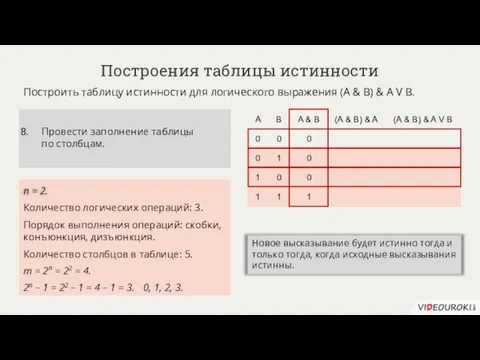 Построения таблицы истинности

Построить таблицу истинности для логического выражения (A & B) & A V B.

8. Провести заполнение таблицы по столбцам.

| A | B | A & B | (A & B) & A | (A & B) & A V B |
|---|---|---|---|---|
| 0 | 0 | 0 | | |
| 0 | 1 | 0 | | |
| 1 | 0 | 0 | | |
| 1 | 1 | 1 | | |

$n = 2.$

Количество логических операций: 3.

Порядок выполнения операций: скобки, конъюнкция, дизъюнкция.

Количество столбцов в таблице: 5.

$m = 2^n = 2^2 = 4.$

$2^n - 1 = 2^2 - 1 = 4 - 1 = 3.$ 0, 1, 2, 3.

Новое высказывание будет истинно тогда и только тогда, когда исходные высказывания истинны.

VIDEOUROKI